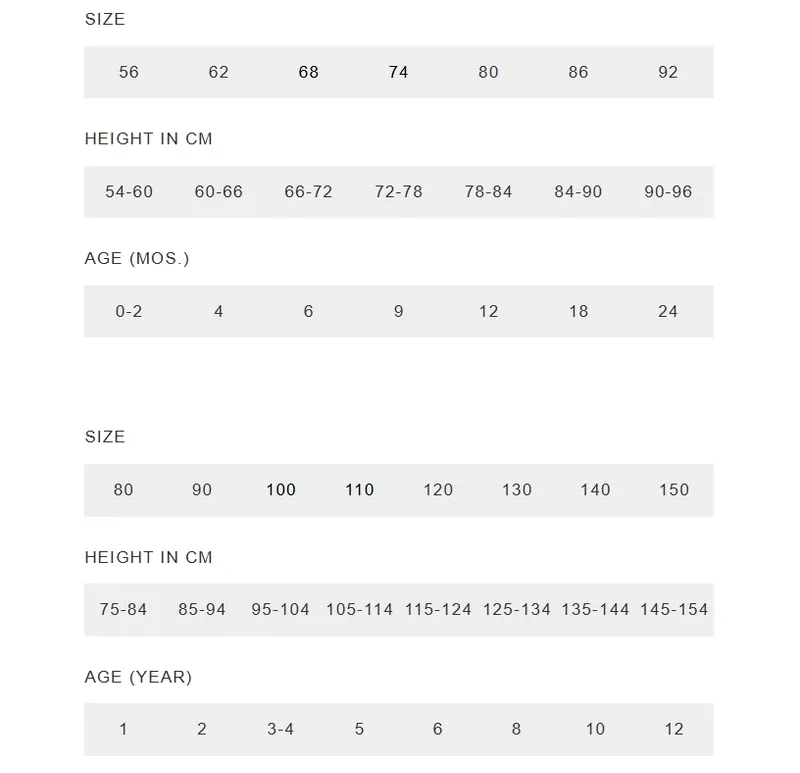 SIZE

| 56 | 62 | 68 | 74 | 80 | 86 | 92 |
|---|---|---|---|---|---|---|

HEIGHT IN CM

| 54-60 | 60-66 | 66-72 | 72-78 | 78-84 | 84-90 | 90-96 |
|---|---|---|---|---|---|---|

AGE (MOS.)

| 0-2 | 4 | 6 | 9 | 12 | 18 | 24 |
|---|---|---|---|---|---|---|

SIZE

| 80 | 90 | 100 | 110 | 120 | 130 | 140 | 150 |
|---|---|---|---|---|---|---|---|

HEIGHT IN CM

| 75-84 | 85-94 | 95-104 | 105-114 | 115-124 | 125-134 | 135-144 | 145-154 |
|---|---|---|---|---|---|---|---|

AGE (YEAR)

| 1 | 2 | 3-4 | 5 | 6 | 8 | 10 | 12 |
|---|---|---|---|---|---|---|---|